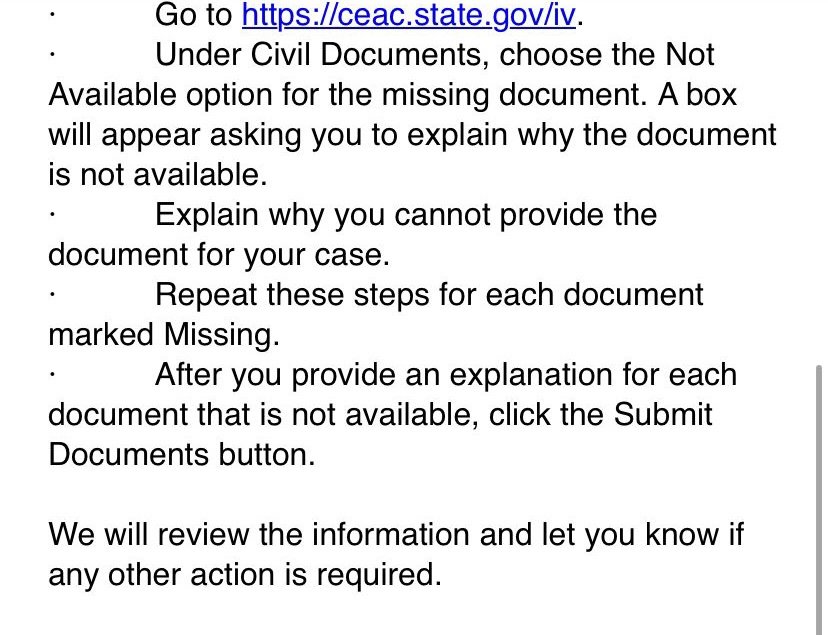 · Go to https://ceac.state.gov/iv.
· Under Civil Documents, choose the Not Available option for the missing document. A box will appear asking you to explain why the document is not available.
· Explain why you cannot provide the document for your case.
· Repeat these steps for each document marked Missing.
· After you provide an explanation for each document that is not available, click the Submit Documents button.

We will review the information and let you know if any other action is required.